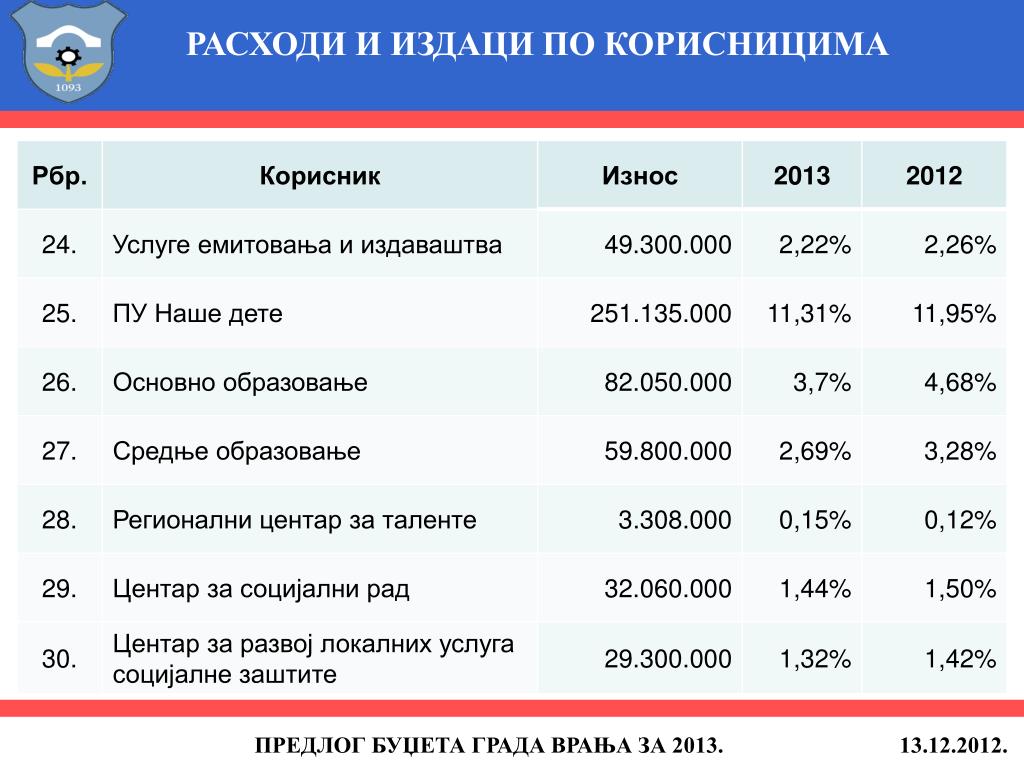 1093

РАСХОДИ И ИЗДАЦИ ПО КОРИСНИЦИМА

| Рбр. | Корисник | Износ | 2013 | 2012 |
|---|---|---|---|---|
| 24. | Услуге емитовања и издаваштва | 49.300.000 | 2,22% | 2,26% |
| 25. | ПУ Наше дете | 251.135.000 | 11,31% | 11,95% |
| 26. | Основно образовање | 82.050.000 | 3,7% | 4,68% |
| 27. | Средње образовање | 59.800.000 | 2,69% | 3,28% |
| 28. | Регионални центар за таленте | 3.308.000 | 0,15% | 0,12% |
| 29. | Центар за социјални рад | 32.060.000 | 1,44% | 1,50% |
| 30. | Центар за развој локалних услуга социјалне заштите | 29.300.000 | 1,32% | 1,42% |

ПРЕДЛОГ БУЏЕТА ГРАДА ВРАЊА ЗА 2013.

13.12.2012.